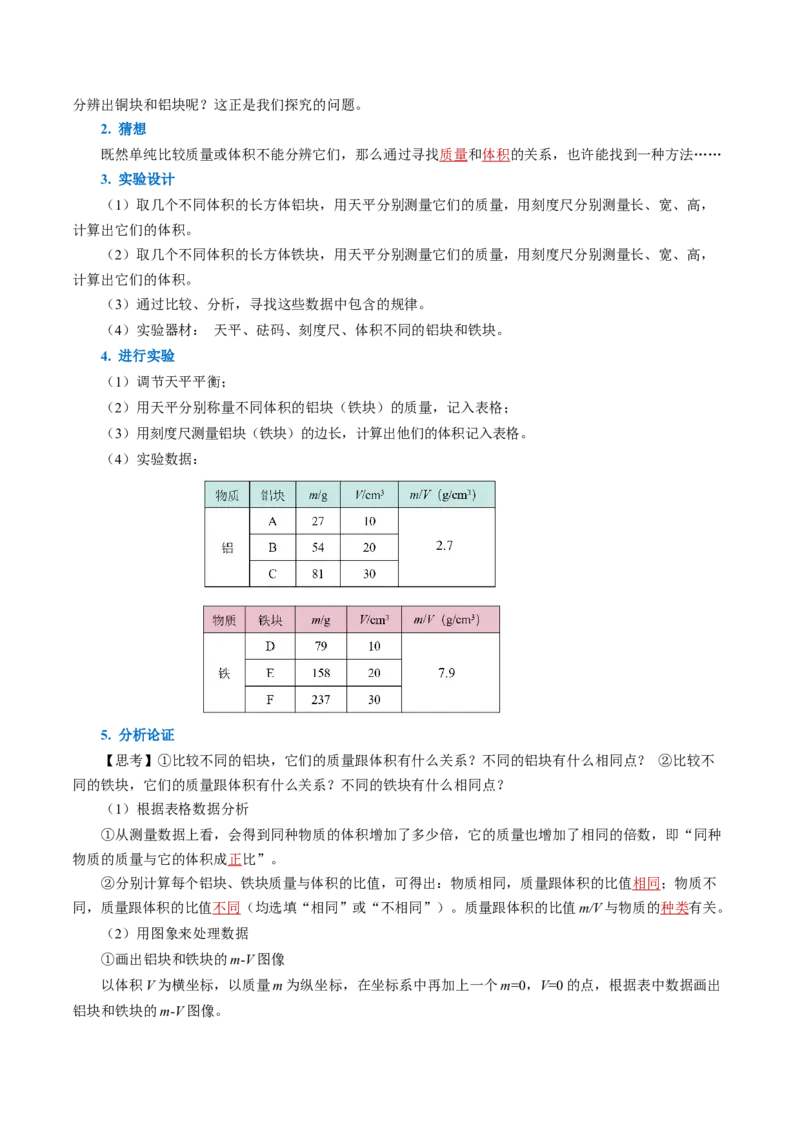 分辨出铜块和铝块呢？这正是我们探究的问题。

2. 猜想

既然单纯比较质量或体积不能分辨它们，那么通过寻找质量和体积的关系，也许能找到一种方法……

3. 实验设计

（1）取几个不同体积的长方体铝块，用天平分别测量它们的质量，用刻度尺分别测量长、宽、高，计算出它们的体积。

（2）取几个不同体积的长方体铁块，用天平分别测量它们的质量，用刻度尺分别测量长、宽、高，计算出它们的体积。

（3）通过比较、分析，寻找这些数据中包含的规律。

（4）实验器材： 天平、砝码、刻度尺、体积不同的铝块和铁块。

4. 进行实验

（1）调节天平平衡；

（2）用天平分别称量不同体积的铝块（铁块）的质量，记入表格；

（3）用刻度尺测量铝块（铁块）的边长，计算出他们的体积记入表格。

（4）实验数据：

| 物质 | 铝块 | $m$/g | $V$/cm³ | $m/V$（g/cm³） |
|---|---|---|---|---|
| 铝 | A | 27 | 10 | 2.7 |
| | B | 54 | 20 | |
| | C | 81 | 30 | |

| 物质 | 铁块 | $m$/g | $V$/cm³ | $m/V$（g/cm³） |
|---|---|---|---|---|
| 铁 | D | 79 | 10 | 7.9 |
| | E | 158 | 20 | |
| | F | 237 | 30 | |

5. 分析论证

【思考】①比较不同的铝块，它们的质量跟体积有什么关系？不同的铝块有什么相同点？ ②比较不同的铁块，它们的质量跟体积有什么关系？不同的铁块有什么相同点？

（1）根据表格数据分析

①从测量数据上看，会得到同种物质的体积增加了多少倍，它的质量也增加了相同的倍数，即“同种物质的质量与它的体积成正比”。

②分别计算每个铝块、铁块质量与体积的比值，可得出：物质相同，质量跟体积的比值相同；物质不同，质量跟体积的比值不同（均选填“相同”或“不相同”）。质量跟体积的比值 $m/V$ 与物质的种类有关。

（2）用图象来处理数据

①画出铝块和铁块的 $m$-$V$ 图像

以体积 $V$ 为横坐标，以质量 $m$ 为纵坐标，在坐标系中再加上一个 $m$=0，$V$=0 的点，根据表中数据画出铝块和铁块的 $m$-$V$ 图像。